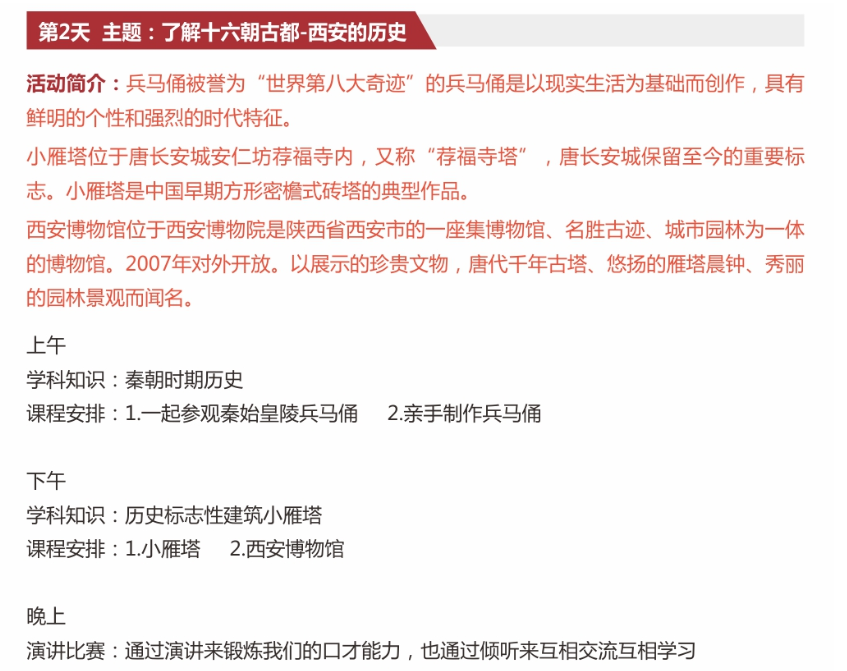 第2天 主题：了解十六朝古都-西安的历史

活动简介：兵马俑被誉为“世界第八大奇迹”的兵马俑是以现实生活为基础而创作，具有鲜明的个性和强烈的时代特征。

小雁塔位于唐长安城安仁坊荐福寺内，又称“荐福寺塔”，唐长安城保留至今的重要标志。小雁塔是中国早期方形密檐式砖塔的典型作品。

西安博物馆位于西安博物院是陕西省西安市的一座集博物馆、名胜古迹、城市园林为一体的博物馆。2007年对外开放。以展示的珍贵文物，唐代千年古塔、悠扬的雁塔晨钟、秀丽的园林景观而闻名。

上午
学科知识：秦朝时期历史
课程安排：1.一起参观秦始皇陵兵马俑 2.亲手制作兵马俑

下午
学科知识：历史标志性建筑小雁塔
课程安排：1.小雁塔 2.西安博物馆

晚上
演讲比赛：通过演讲来锻炼我们的口才能力，也通过倾听来互相交流互相学习